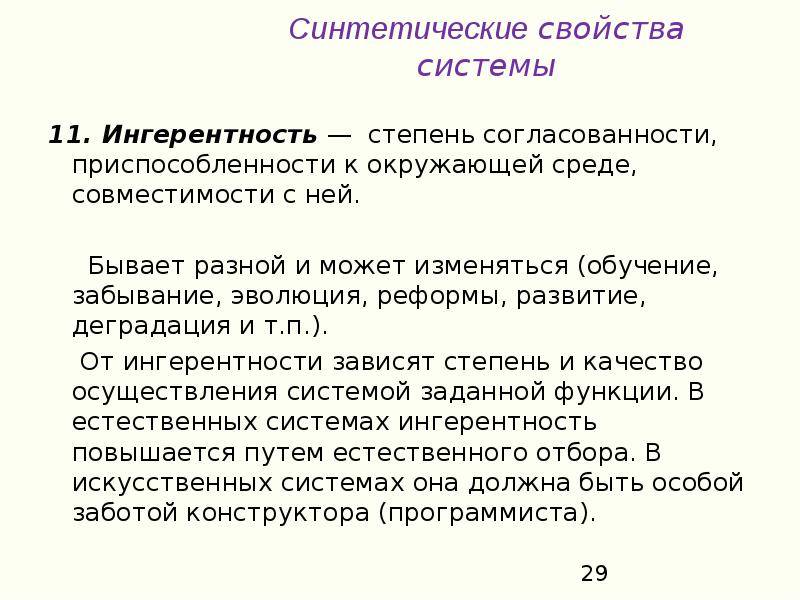 Синтетические свойства системы

11. Ингерентность — степень согласованности, приспособленности к окружающей среде, совместимости с ней.

Бывает разной и может изменяться (обучение, забывание, эволюция, реформы, развитие, деградация и т.п.).

От ингерентности зависят степень и качество осуществления системой заданной функции. В естественных системах ингерентность повышается путем естественного отбора. В искусственных системах она должна быть особой заботой конструктора (программиста).

29